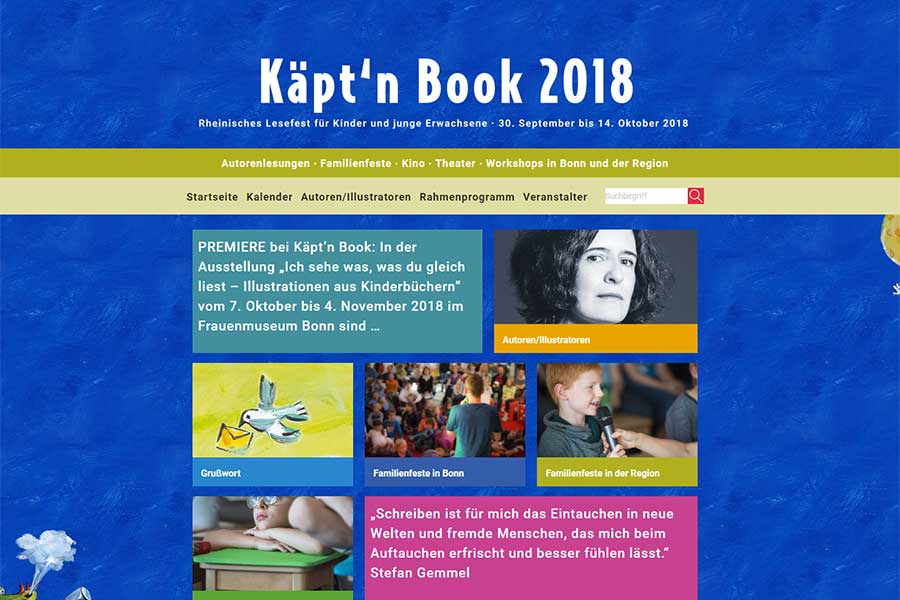 Käpt'n Book 2018

Rheinisches Lesefest für Kinder und junge Erwachsene · 30. September bis 14. Oktober 2018

Autorenlesungen · Familienfeste · Kino · Theater · Workshops in Bonn und der Region

Startseite Kalender Autoren/Illustratoren Rahmenprogramm Veranstalter Suchbegriff

PREMIERE bei Käpt'n Book: In der Ausstellung „Ich sehe was, was du gleich liest – Illustrationen aus Kinderbüchern" vom 7. Oktober bis 4. November 2018 im Frauenmuseum Bonn sind ...

Autoren/Illustratoren

Grußwort

Familienfeste in Bonn

Familienfeste in der Region

„Schreiben ist für mich das Eintauchen in neue Welten und fremde Menschen, das mich beim Auftauchen erfrischt und besser fühlen lässt."
Stefan Gemmel